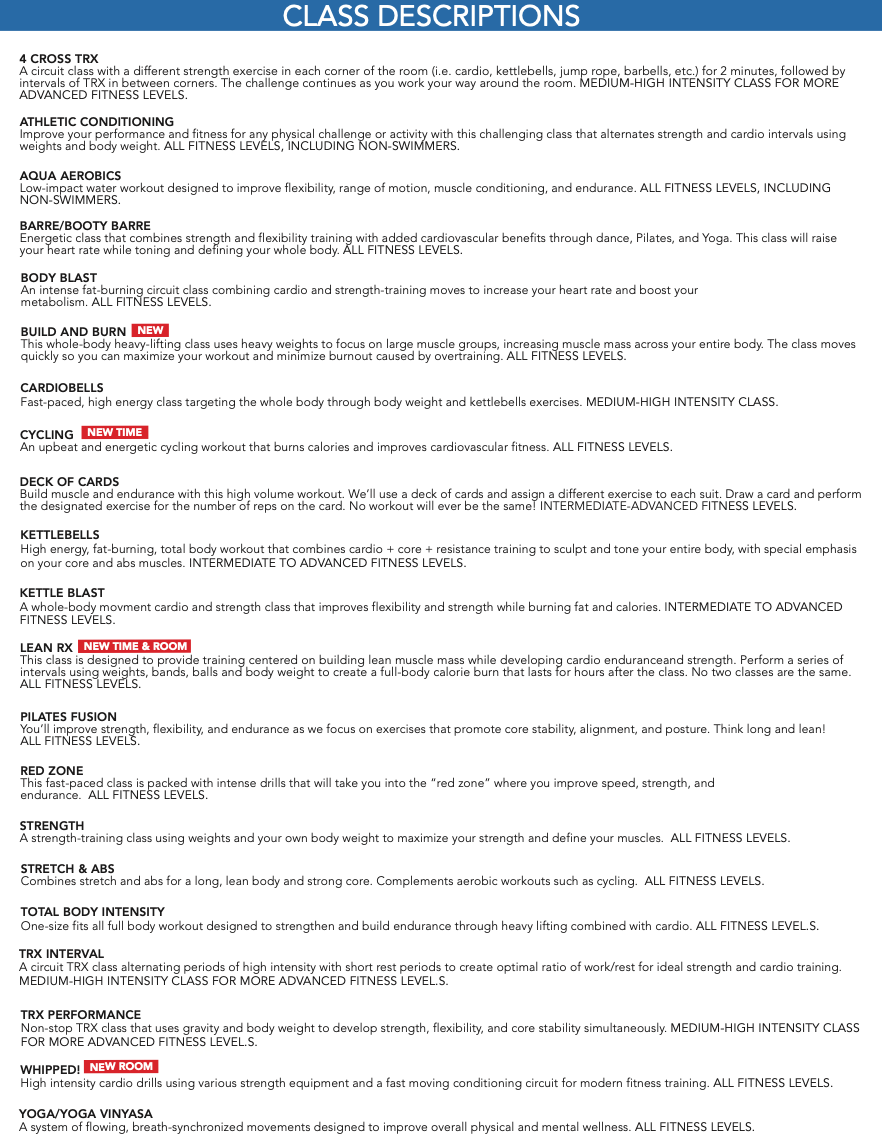 CLASS DESCRIPTIONS

4 CROSS TRX
A circuit class with a different strength exercise in each corner of the room (i.e. cardio, kettlebells, jump rope, barbells, etc.) for 2 minutes, followed by intervals of TRX in between corners. The challenge continues as you work your way around the room. MEDIUM-HIGH INTENSITY CLASS FOR MORE ADVANCED FITNESS LEVELS.

ATHLETIC CONDITIONING
Improve your performance and fitness for any physical challenge or activity with this challenging class that alternates strength and cardio intervals using weights and body weight. ALL FITNESS LEVELS, INCLUDING NON-SWIMMERS.

AQUA AEROBICS
Low-impact water workout designed to improve flexibility, range of motion, muscle conditioning, and endurance. ALL FITNESS LEVELS, INCLUDING NON-SWIMMERS.

BARRE/BOOTY BARRE
Energetic class that combines strength and flexibility training with added cardiovascular benefits through dance, Pilates, and Yoga. This class will raise your heart rate while toning and defining your whole body. ALL FITNESS LEVELS.

BODY BLAST
An intense fat-burning circuit class combining cardio and strength-training moves to increase your heart rate and boost your metabolism. ALL FITNESS LEVELS.

BUILD AND BURN NEW
This whole-body heavy-lifting class uses heavy weights to focus on large muscle groups, increasing muscle mass across your entire body. The class moves quickly so you can maximize your workout and minimize burnout caused by overtraining. ALL FITNESS LEVELS.

CARDIOBELLS
Fast-paced, high energy class targeting the whole body through body weight and kettlebells exercises. MEDIUM-HIGH INTENSITY CLASS.

CYCLING NEW TIME
An upbeat and energetic cycling workout that burns calories and improves cardiovascular fitness. ALL FITNESS LEVELS.

DECK OF CARDS
Build muscle and endurance with this high volume workout. We'll use a deck of cards and assign a different exercise to each suit. Draw a card and perform the designated exercise for the number of reps on the card. No workout will ever be the same! INTERMEDIATE-ADVANCED FITNESS LEVELS.

KETTLEBELLS
High energy, fat-burning, total body workout that combines cardio + core + resistance training to sculpt and tone your entire body, with special emphasis on your core and abs muscles. INTERMEDIATE TO ADVANCED FITNESS LEVELS.

KETTLE BLAST
A whole-body movment cardio and strength class that improves flexibility and strength while burning fat and calories. INTERMEDIATE TO ADVANCED FITNESS LEVELS.

LEAN RX NEW TIME & ROOM
This class is designed to provide training centered on building lean muscle mass while developing cardio enduranceand strength. Perform a series of intervals using weights, bands, balls and body weight to create a full-body calorie burn that lasts for hours after the class. No two classes are the same. ALL FITNESS LEVELS.

PILATES FUSION
You'll improve strength, flexibility, and endurance as we focus on exercises that promote core stability, alignment, and posture. Think long and lean! ALL FITNESS LEVELS.

RED ZONE
This fast-paced class is packed with intense drills that will take you into the "red zone" where you improve speed, strength, and endurance. ALL FITNESS LEVELS.

STRENGTH
A strength-training class using weights and your own body weight to maximize your strength and define your muscles. ALL FITNESS LEVELS.

STRETCH & ABS
Combines stretch and abs for a long, lean body and strong core. Complements aerobic workouts such as cycling. ALL FITNESS LEVELS.

TOTAL BODY INTENSITY
One-size fits all full body workout designed to strengthen and build endurance through heavy lifting combined with cardio. ALL FITNESS LEVEL.S.

TRX INTERVAL
A circuit TRX class alternating periods of high intensity with short rest periods to create optimal ratio of work/rest for ideal strength and cardio training. MEDIUM-HIGH INTENSITY CLASS FOR MORE ADVANCED FITNESS LEVEL.S.

TRX PERFORMANCE
Non-stop TRX class that uses gravity and body weight to develop strength, flexibility, and core stability simultaneously. MEDIUM-HIGH INTENSITY CLASS FOR MORE ADVANCED FITNESS LEVEL.S.

WHIPPED! NEW ROOM
High intensity cardio drills using various strength equipment and a fast moving conditioning circuit for modern fitness training. ALL FITNESS LEVELS.

YOGA/YOGA VINYASA
A system of flowing, breath-synchronized movements designed to improve overall physical and mental wellness. ALL FITNESS LEVELS.